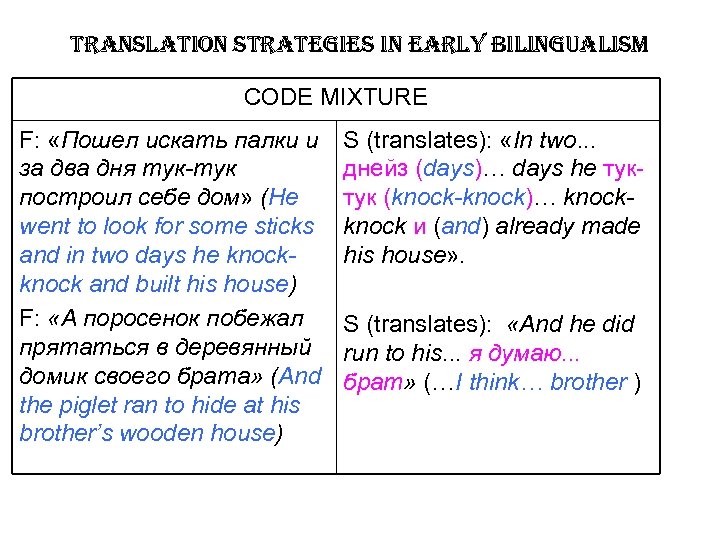 TRANSLATION STRATEGIES IN EARLY BILINGUALISM

| CODE MIXTURE | |
|---|---|
| F: «Пошел искать палки и за два дня тук-тук построил себе дом» (He went to look for some sticks and in two days he knock-knock and built his house) | S (translates): «In two... днейз (days)… days he тук-тук (knock-knock)… knock-knock и (and) already made his house». |
| F: «А поросенок побежал прятаться в деревянный домик своего брата» (And the piglet ran to hide at his brother's wooden house) | S (translates): «And he did run to his... я думаю... брат» (…I think… brother ) |